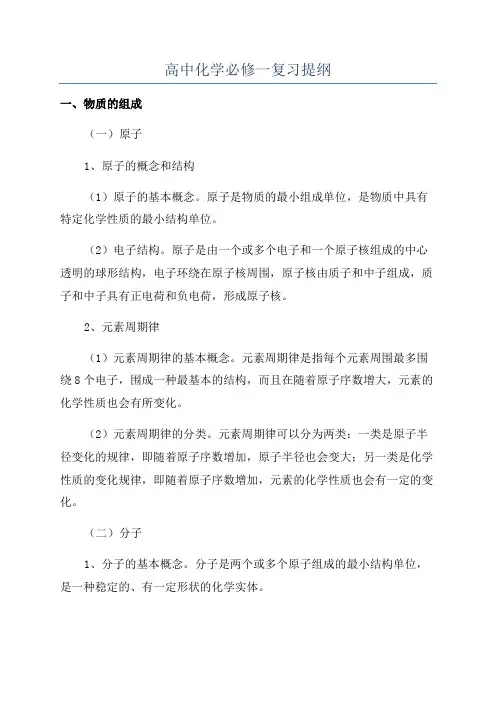 高中化学必修一复习提纲

一、物质的组成

（一）原子

1、原子的概念和结构

（1）原子的基本概念。原子是物质的最小组成单位，是物质中具有特定化学性质的最小结构单位。

（2）电子结构。原子是由一个或多个电子和一个原子核组成的中心透明的球形结构，电子环绕在原子核周围，原子核由质子和中子组成，质子和中子具有正电荷和负电荷，形成原子核。

2、元素周期律

（1）元素周期律的基本概念。元素周期律是指每个元素周围最多围绕8个电子，围成一种最基本的结构，而且在随着原子序数增大，元素的化学性质也会有所变化。

（2）元素周期律的分类。元素周期律可以分为两类：一类是原子半径变化的规律，即随着原子序数增加，原子半径也会变大；另一类是化学性质的变化规律，即随着原子序数增加，元素的化学性质也会有一定的变化。

（二）分子

1、分子的基本概念。分子是两个或多个原子组成的最小结构单位，是一种稳定的、有一定形状的化学实体。